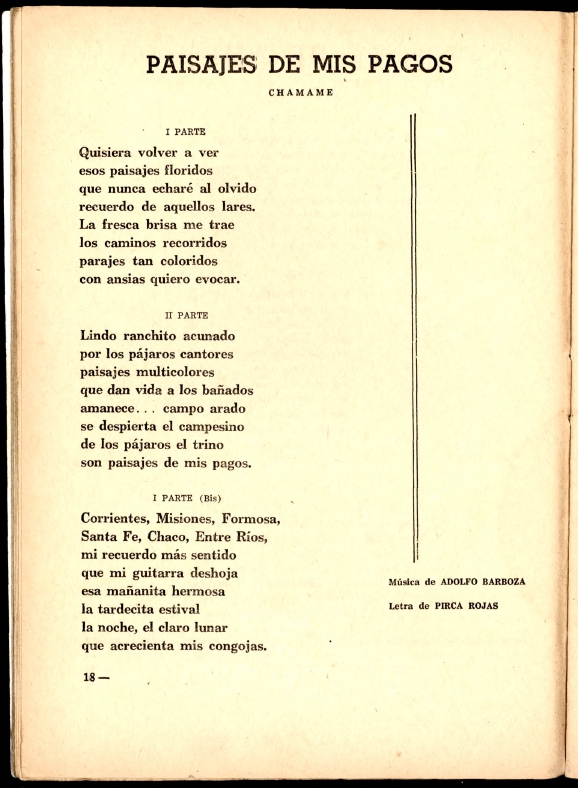 PAISAJES DE MIS PAGOS

CHAMAME

I PARTE

Quisiera volver a ver
esos paisajes floridos
que nunca echaré al olvido
recuerdo de aquellos lares.
La fresca brisa me trae
los caminos recorridos
parajes tan coloridos
con ansias quiero evocar.

II PARTE

Lindo ranchito acunado
por los pájaros cantores
paisajes multicolores
que dan vida a los bañados
amanece... campo arado
se despierta el campesino
de los pájaros el trino
son paisajes de mis pagos.

I PARTE (Bis)

Corrientes, Misiones, Formosa,
Santa Fe, Chaco, Entre Ríos,
mi recuerdo más sentido
que mi guitarra deshoja
esa mañanita hermosa
la tardecita estival
la noche, el claro lunar
que acrecienta mis congojas.

Música de ADOLFO BARBOZA

Letra de PIRCA ROJAS

18 —